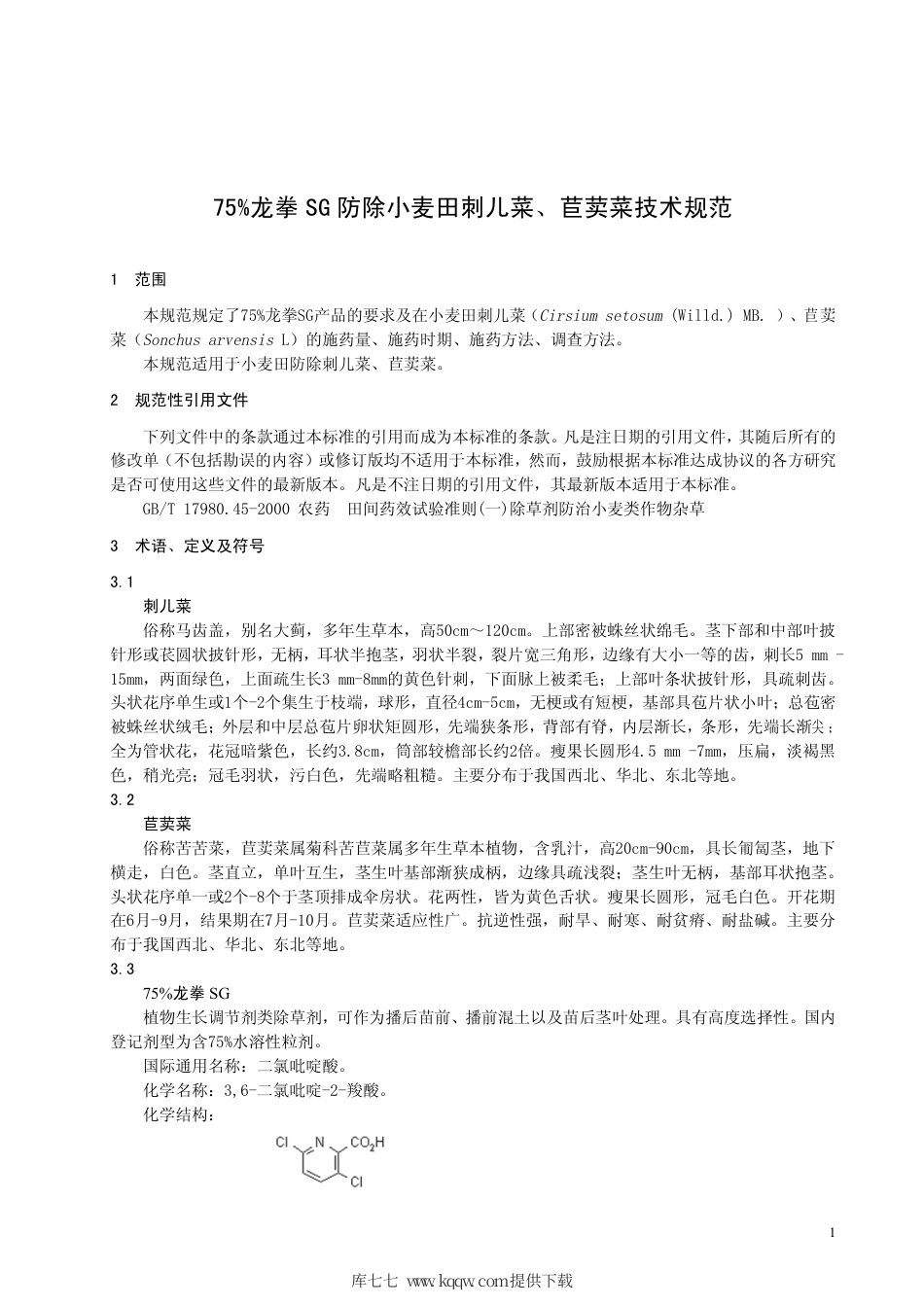 75%龙拳 SG 防除小麦田刺儿菜、苣荬菜技术规范

1 范围

本规范规定了75%龙拳SG产品的要求及在小麦田刺儿菜（Cirsium setosum (Willd.) MB. ）、苣荬菜（Sonchus arvensis L）的施药量、施药时期、施药方法、调查方法。

本规范适用于小麦田防除刺儿菜、苣荬菜。

2 规范性引用文件

下列文件中的条款通过本标准的引用而成为本标准的条款。凡是注日期的引用文件，其随后所有的修改单（不包括勘误的内容）或修订版均不适用于本标准，然而，鼓励根据本标准达成协议的各方研究是否可使用这些文件的最新版本。凡是不注日期的引用文件，其最新版本适用于本标准。

GB/T 17980.45-2000 农药 田间药效试验准则(一)除草剂防治小麦类作物杂草

3 术语、定义及符号

3.1

刺儿菜

俗称马齿盖，别名大蓟，多年生草本，高50cm～120cm。上部密被蛛丝状绵毛。茎下部和中部叶披针形或苌圆状披针形，无柄，耳状半抱茎，羽状半裂，裂片宽三角形，边缘有大小一等的齿，刺长5 mm -15mm，两面绿色，上面疏生长3 mm-8mm的黄色针刺，下面脉上被柔毛；上部叶条状披针形，具疏刺齿。头状花序单生或1个-2个集生于枝端，球形，直径4cm-5cm，无梗或有短梗，基部具苞片状小叶；总苞密被蛛丝状绒毛；外层和中层总苞片卵状矩圆形，先端狭条形，背部有脊，内层渐长，条形，先端长渐尖；全为管状花，花冠暗紫色，长约3.8cm，筒部较檐部长约2倍。瘦果长圆形4.5 mm -7mm，压扁，淡褐黑色，稍光亮；冠毛羽状，污白色，先端略粗糙。主要分布于我国西北、华北、东北等地。

3.2

苣荬菜

俗称苦苦菜，苣荬菜属菊科苦苣菜属多年生草本植物，含乳汁，高20cm-90cm，具长匍匐茎，地下横走，白色。茎直立，单叶互生，茎生叶基部渐狭成柄，边缘具疏浅裂；茎生叶无柄，基部耳状抱茎。头状花序单一或2个-8个于茎顶排成伞房状。花两性，皆为黄色舌状。瘦果长圆形，冠毛白色。开花期在6月-9月，结果期在7月-10月。苣荬菜适应性广。抗逆性强，耐旱、耐寒、耐贫瘠、耐盐碱。主要分布于我国西北、华北、东北等地。

3.3

75%龙拳 SG

植物生长调节剂类除草剂，可作为播后苗前、播前混土以及苗后茎叶处理。具有高度选择性。国内登记剂型为含75%水溶性粒剂。

国际通用名称：二氯吡啶酸。

化学名称：3,6-二氯吡啶-2-羧酸。

化学结构：

Cl N $CO_2H$ Cl

1

库七七 www.kqqw.com提供下载